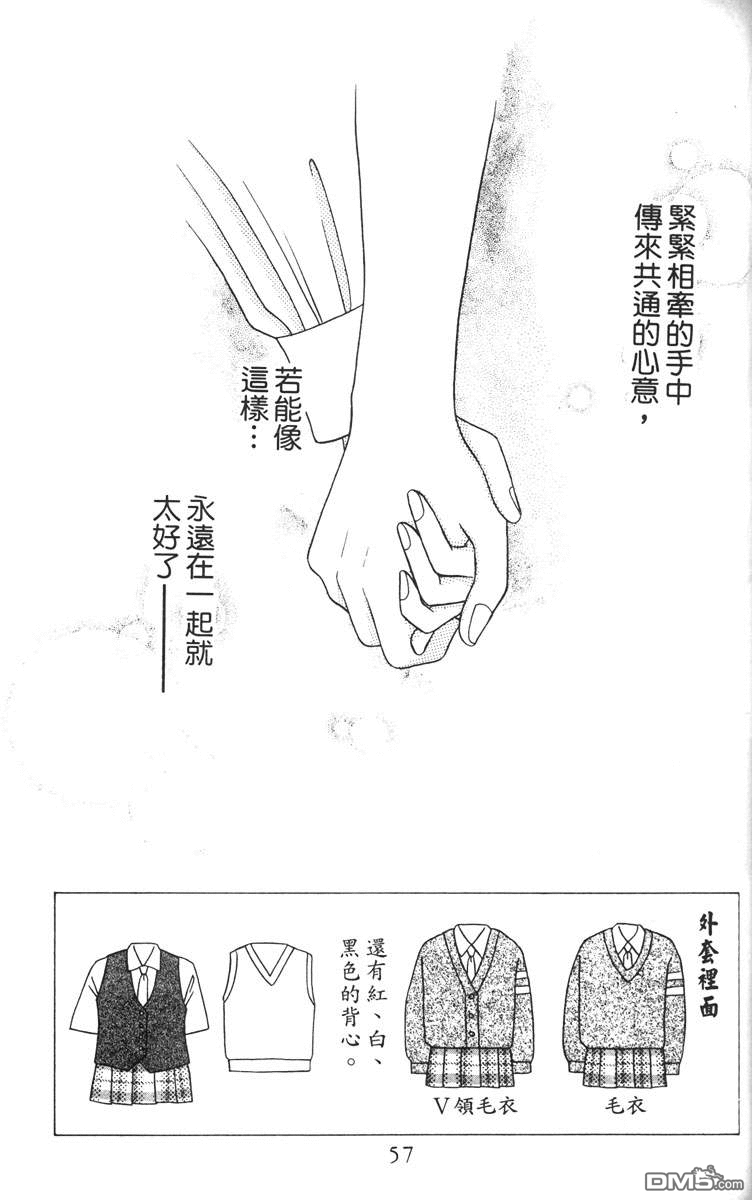 緊緊相牽的手中傳來共通的心意，

若能像這樣…

永遠在一起就太好了——

外套裡面

毛衣

V領毛衣

還有紅、白、黑色的背心。

57

DM5.com